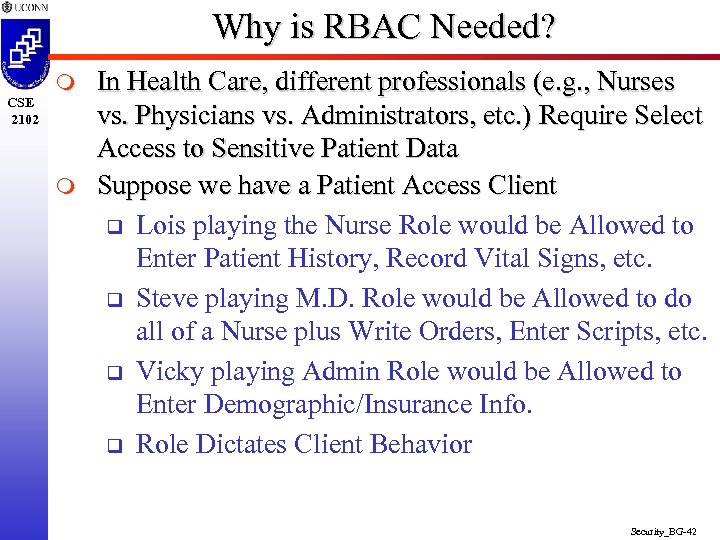 UCONN

CSE 2102

Why is RBAC Needed?

In Health Care, different professionals (e.g., Nurses vs. Physicians vs. Administrators, etc.) Require Select Access to Sensitive Patient Data

Suppose we have a Patient Access Client

Lois playing the Nurse Role would be Allowed to Enter Patient History, Record Vital Signs, etc.

Steve playing M.D. Role would be Allowed to do all of a Nurse plus Write Orders, Enter Scripts, etc.

Vicky playing Admin Role would be Allowed to Enter Demographic/Insurance Info.

Role Dictates Client Behavior

Security_BG-42